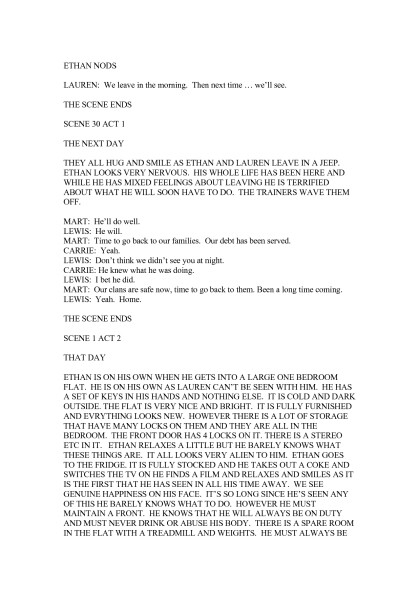 ETHAN NODS

LAUREN: We leave in the morning. Then next time … we'll see.

THE SCENE ENDS

SCENE 30 ACT 1

THE NEXT DAY

THEY ALL HUG AND SMILE AS ETHAN AND LAUREN LEAVE IN A JEEP. ETHAN LOOKS VERY NERVOUS. HIS WHOLE LIFE HAS BEEN HERE AND WHILE HE HAS MIXED FEELINGS ABOUT LEAVING HE IS TERRIFIED ABOUT WHAT HE WILL SOON HAVE TO DO. THE TRAINERS WAVE THEM OFF.

MART: He'll do well.
LEWIS: He will.
MART: Time to go back to our families. Our debt has been served.
CARRIE: Yeah.
LEWIS: Don't think we didn't see you at night.
CARRIE: He knew what he was doing.
LEWIS: I bet he did.
MART: Our clans are safe now, time to go back to them. Been a long time coming.
LEWIS: Yeah. Home.

THE SCENE ENDS

SCENE 1 ACT 2

THAT DAY

ETHAN IS ON HIS OWN WHEN HE GETS INTO A LARGE ONE BEDROOM FLAT. HE IS ON HIS OWN AS LAUREN CAN'T BE SEEN WITH HIM. HE HAS A SET OF KEYS IN HIS HANDS AND NOTHING ELSE. IT IS COLD AND DARK OUTSIDE. THE FLAT IS VERY NICE AND BRIGHT. IT IS FULLY FURNISHED AND EVRYTHING LOOKS NEW. HOWEVER THERE IS A LOT OF STORAGE THAT HAVE MANY LOCKS ON THEM AND THEY ARE ALL IN THE BEDROOM. THE FRONT DOOR HAS 4 LOCKS ON IT. THERE IS A STEREO ETC IN IT. ETHAN RELAXES A LITTLE BUT HE BARELY KNOWS WHAT THESE THINGS ARE. IT ALL LOOKS VERY ALIEN TO HIM. ETHAN GOES TO THE FRIDGE. IT IS FULLY STOCKED AND HE TAKES OUT A COKE AND SWITCHES THE TV ON HE FINDS A FILM AND RELAXES AND SMILES AS IT IS THE FIRST THAT HE HAS SEEN IN ALL HIS TIME AWAY. WE SEE GENUINE HAPPINESS ON HIS FACE. IT'S SO LONG SINCE HE'S SEEN ANY OF THIS HE BARELY KNOWS WHAT TO DO. HOWEVER HE MUST MAINTAIN A FRONT. HE KNOWS THAT HE WILL ALWAYS BE ON DUTY AND MUST NEVER DRINK OR ABUSE HIS BODY. THERE IS A SPARE ROOM IN THE FLAT WITH A TREADMILL AND WEIGHTS. HE MUST ALWAYS BE